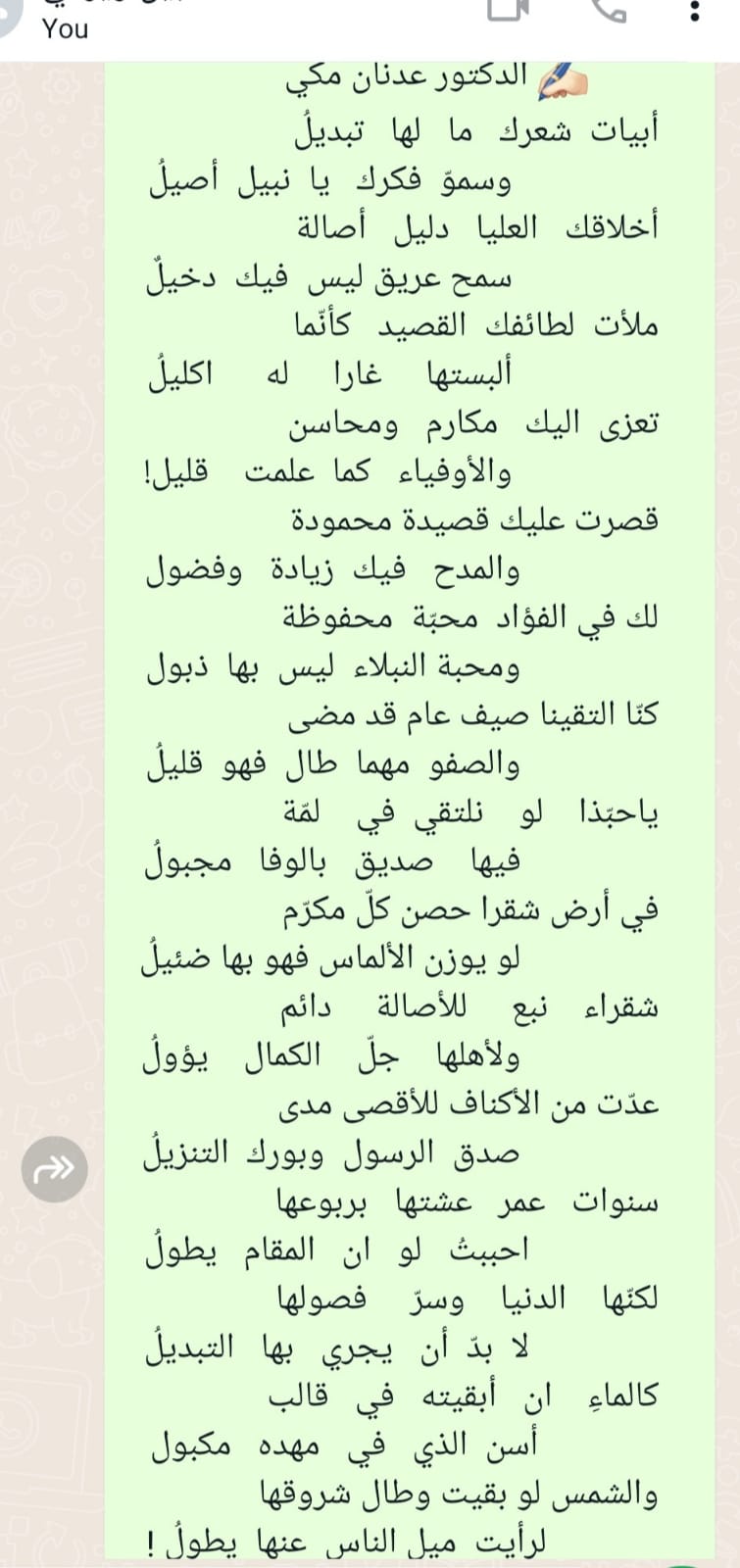 You

الدكتور عدنان مكي

أبيات شعرك ما لها تبديلُ
وسموّ فكرك يا نبيل أصيلُ
أخلاقك العليا دليل أصالة
سمح عريق ليس فيك دخيلٌ
ملأت لطائفك القصيد كأنما
ألبستها غارا له اكليلُ
تعزى اليك مكارم ومحاسن
والأوفياء كما علمت قليل!
قصرت عليك قصيدة محمودة
والمدح فيك زيادة وفضول
لك في الفؤاد محبّة محفوظة
ومحبة النبلاء ليس بها ذبول
كنّا التقينا صيف عام قد مضى
والصفو مهما طال فهو قليلُ
ياحبّذا لو نلتقي في لمّة
فيها صديق بالوفا مجبولُ
في أرض شقرا حصن كلّ مكرّم
لو يوزن الألماس فهو بها ضئيلُ
شقراء نبع للأصالة دائم
ولأهلها جلّ الكمال يؤولُ
عدّت من الأكناف للأقصى مدى
صدق الرسول وبورك التنزيلُ
سنوات عمر عشتها بربوعها
احببتُ لو ان المقام يطولُ
لكنّها الدنيا وسرّ فصولها
لا بدّ أن يجري بها التبديلُ
كالماءِ ان أبقيته في قالب
أسن الذي في مهده مكبول
والشمس لو بقيت وطال شروقها
لرأيت ميل الناس عنها يطولُ !